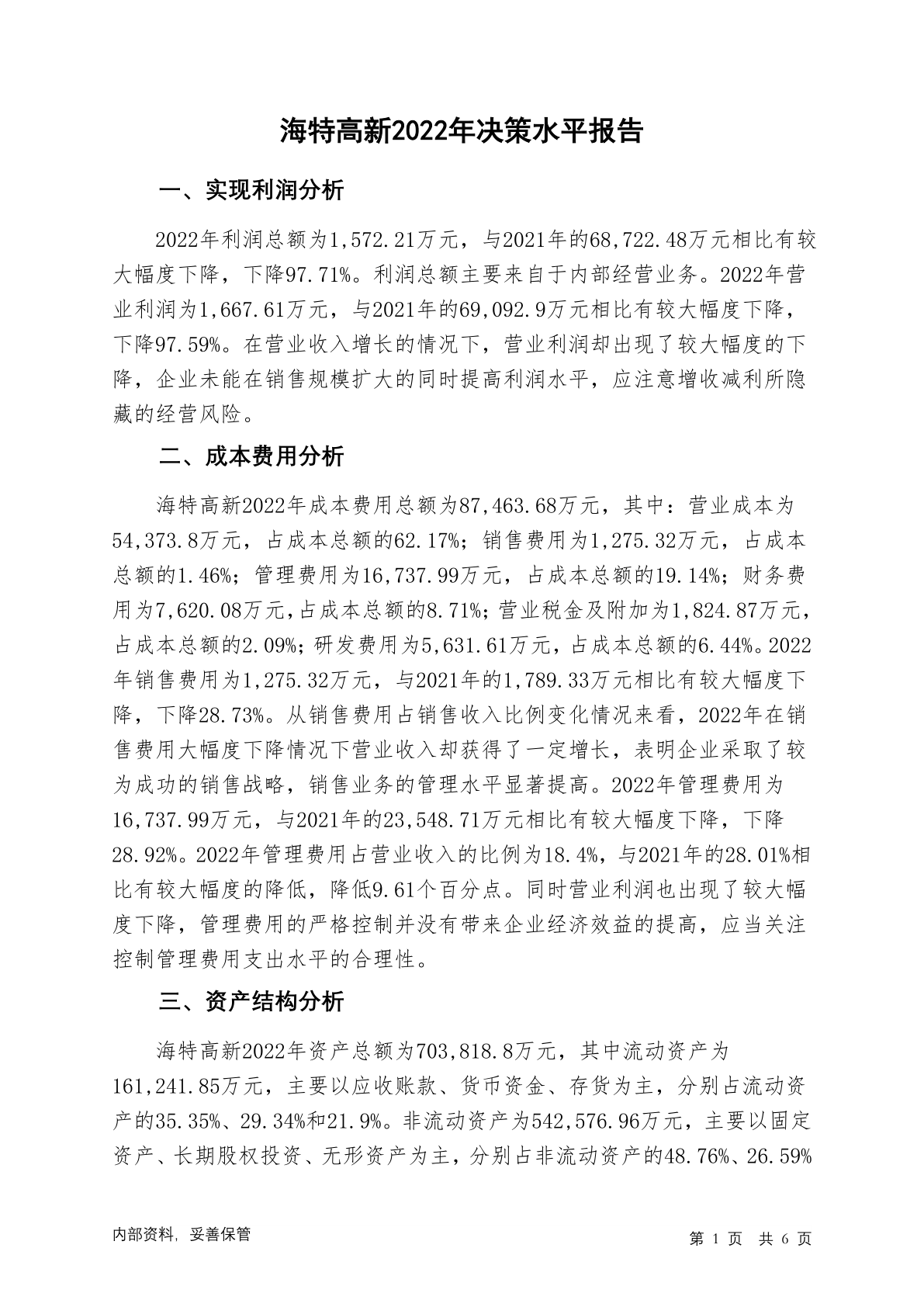 海特高新2022年决策水平报告

一、实现利润分析

2022年利润总额为1,572.21万元，与2021年的68,722.48万元相比有较大幅度下降，下降97.71%。利润总额主要来自于内部经营业务。2022年营业利润为1,667.61万元，与2021年的69,092.9万元相比有较大幅度下降，下降97.59%。在营业收入增长的情况下，营业利润却出现了较大幅度的下降，企业未能在销售规模扩大的同时提高利润水平，应注意增收减利所隐藏的经营风险。

二、成本费用分析

海特高新2022年成本费用总额为87,463.68万元，其中：营业成本为54,373.8万元，占成本总额的62.17%；销售费用为1,275.32万元，占成本总额的1.46%；管理费用为16,737.99万元，占成本总额的19.14%；财务费用为7,620.08万元，占成本总额的8.71%；营业税金及附加为1,824.87万元，占成本总额的2.09%；研发费用为5,631.61万元，占成本总额的6.44%。2022年销售费用为1,275.32万元，与2021年的1,789.33万元相比有较大幅度下降，下降28.73%。从销售费用占销售收入比例变化情况来看，2022年在销售费用大幅度下降情况下营业收入却获得了一定增长，表明企业采取了较为成功的销售战略，销售业务的管理水平显著提高。2022年管理费用为16,737.99万元，与2021年的23,548.71万元相比有较大幅度下降，下降28.92%。2022年管理费用占营业收入的比例为18.4%，与2021年的28.01%相比有较大幅度的降低，降低9.61个百分点。同时营业利润也出现了较大幅度下降，管理费用的严格控制并没有带来企业经济效益的提高，应当关注控制管理费用支出水平的合理性。

三、资产结构分析

海特高新2022年资产总额为703,818.8万元，其中流动资产为161,241.85万元，主要以应收账款、货币资金、存货为主，分别占流动资产的35.35%、29.34%和21.9%。非流动资产为542,576.96万元，主要以固定资产、长期股权投资、无形资产为主，分别占非流动资产的48.76%、26.59%

内部资料，妥善保管

第 1 页 共 6 页